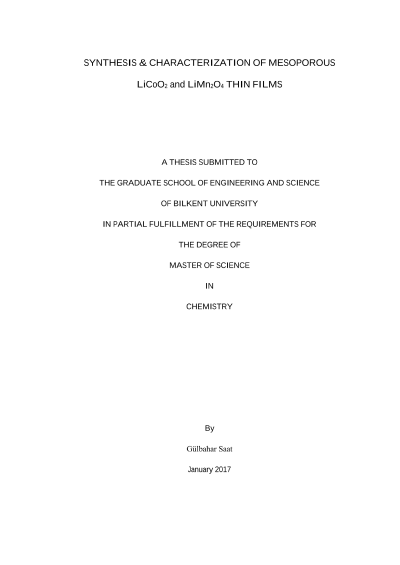 SYNTHESIS & CHARACTERIZATION OF MESOPOROUS

$LiCoO_2$ and $LiMn_2O_4$ THIN FILMS

A THESIS SUBMITTED TO

THE GRADUATE SCHOOL OF ENGINEERING AND SCIENCE

OF BILKENT UNIVERSITY

IN PARTIAL FULFILLMENT OF THE REQUIREMENTS FOR

THE DEGREE OF

MASTER OF SCIENCE

IN

CHEMISTRY

By

Gülbahar Saat

January 2017